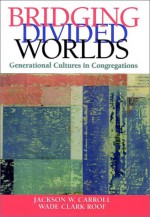 BRIDGING
DIVIDED
WORLDS
Generational Cultures in Congregations

JACKSON W. CARROLL
WADE CLARK ROOF